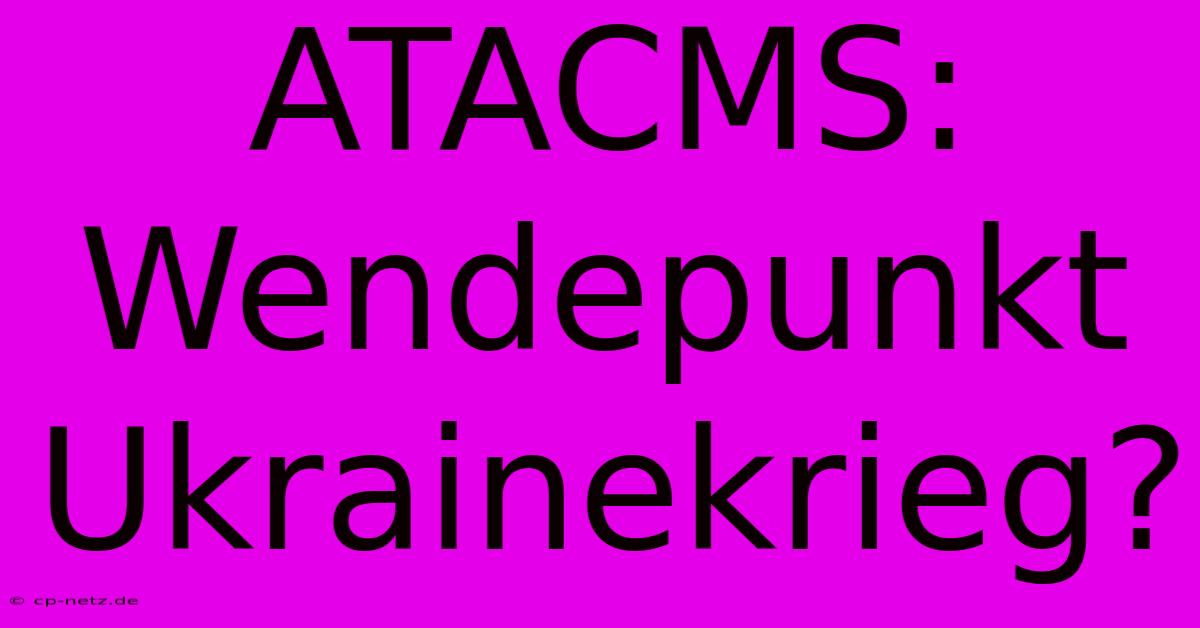 ATACMS: Wendepunkt Ukrainekrieg?

© cp-netz.de